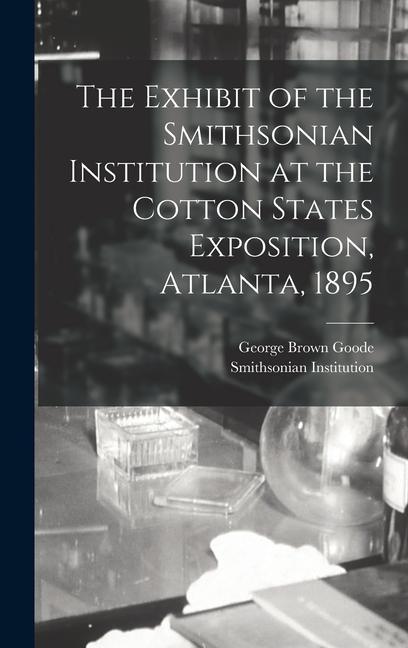 The Exhibit of the Smithsonian Institution at the Cotton States Exposition, Atlanta, 1895

George Brown Goode
Smithsonian Institution